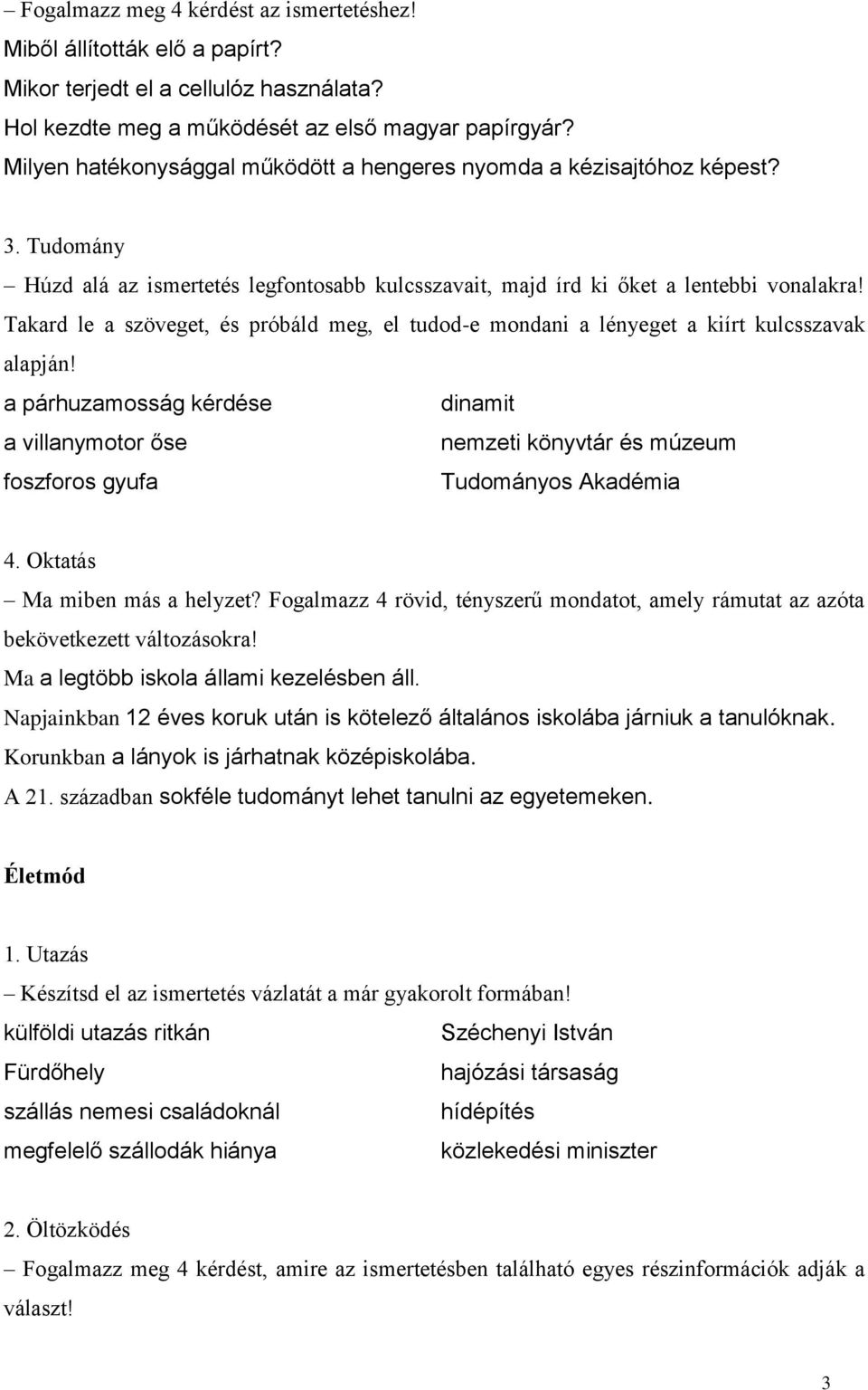 – Fogalmazz meg 4 kérdést az ismertetéshez!
Miből állították elő a papírt?
Mikor terjedt el a cellulóz használata?
Hol kezdte meg a működését az első magyar papírgyár?
Milyen hatékonysággal működött a hengeres nyomda a kézisajtóhoz képest?

3. Tudomány
– Húzd alá az ismertetés legfontosabb kulcsszavait, majd írd ki őket a lentebbi vonalakra! Takard le a szöveget, és próbáld meg, el tudod-e mondani a lényeget a kiírt kulcsszavak alapján!

a párhuzamosság kérdése
a villanymotor őse
foszforos gyufa

dinamit
nemzeti könyvtár és múzeum
Tudományos Akadémia

4. Oktatás
– Ma miben más a helyzet? Fogalmazz 4 rövid, tényszerű mondatot, amely rámutat az azóta bekövetkezett változásokra!
Ma a legtöbb iskola állami kezelésben áll.
Napjainkban 12 éves koruk után is kötelező általános iskolába járniuk a tanulóknak.
Korunkban a lányok is járhatnak középiskolába.
A 21. században sokféle tudományt lehet tanulni az egyetemeken.

Életmód

1. Utazás
– Készítsd el az ismertetés vázlatát a már gyakorolt formában!

külföldi utazás ritkán
Fürdőhely
szállás nemesi családoknál
megfelelő szállodák hiánya

Széchenyi István
hajózási társaság
hídépítés
közlekedési miniszter

2. Öltözködés
– Fogalmazz meg 4 kérdést, amire az ismertetésben található egyes részinformációk adják a választ!

3